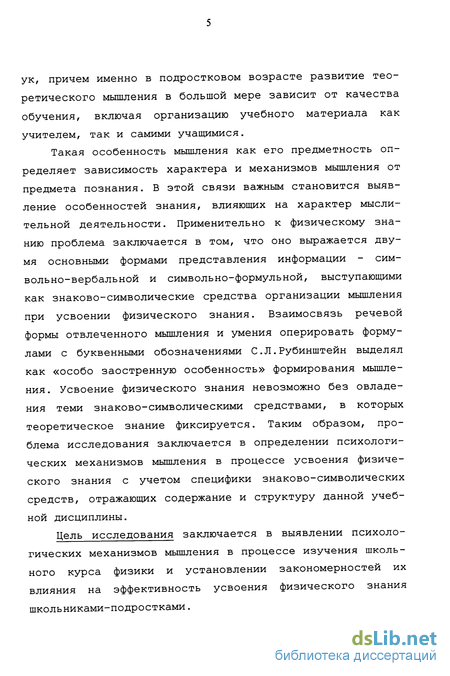 5

ук, причем именно в подростковом возрасте развитие теоретического мышления в большой мере зависит от качества обучения, включая организацию учебного материала как учителем, так и самими учащимися.

Такая особенность мышления как его предметность определяет зависимость характера и механизмов мышления от предмета познания. В этой связи важным становится выявление особенностей знания, влияющих на характер мыслительной деятельности. Применительно к физическому знанию проблема заключается в том, что оно выражается двумя основными формами представления информации - символьно-вербальной и символьно-формульной, выступающими как знаково-символические средства организации мышления при усвоении физического знания. Взаимосвязь речевой формы отвлеченного мышления и умения оперировать формулами с буквенными обозначениями С.Л.Рубинштейн выделял как «особо заостренную особенность» формирования мышления. Усвоение физического знания невозможно без овладения теми знаково-символическими средствами, в которых теоретическое знание фиксируется. Таким образом, проблема исследования заключается в определении психологических механизмов мышления в процессе усвоения физического знания с учетом специфики знаково-символических средств, отражающих содержание и структуру данной учебной дисциплины.

Цель исследования заключается в выявлении психологических механизмов мышления в процессе изучения школьного курса физики и установлении закономерностей их влияния на эффективность усвоения физического знания школьниками-подростками.

dsLib.net
библиотека диссертаций